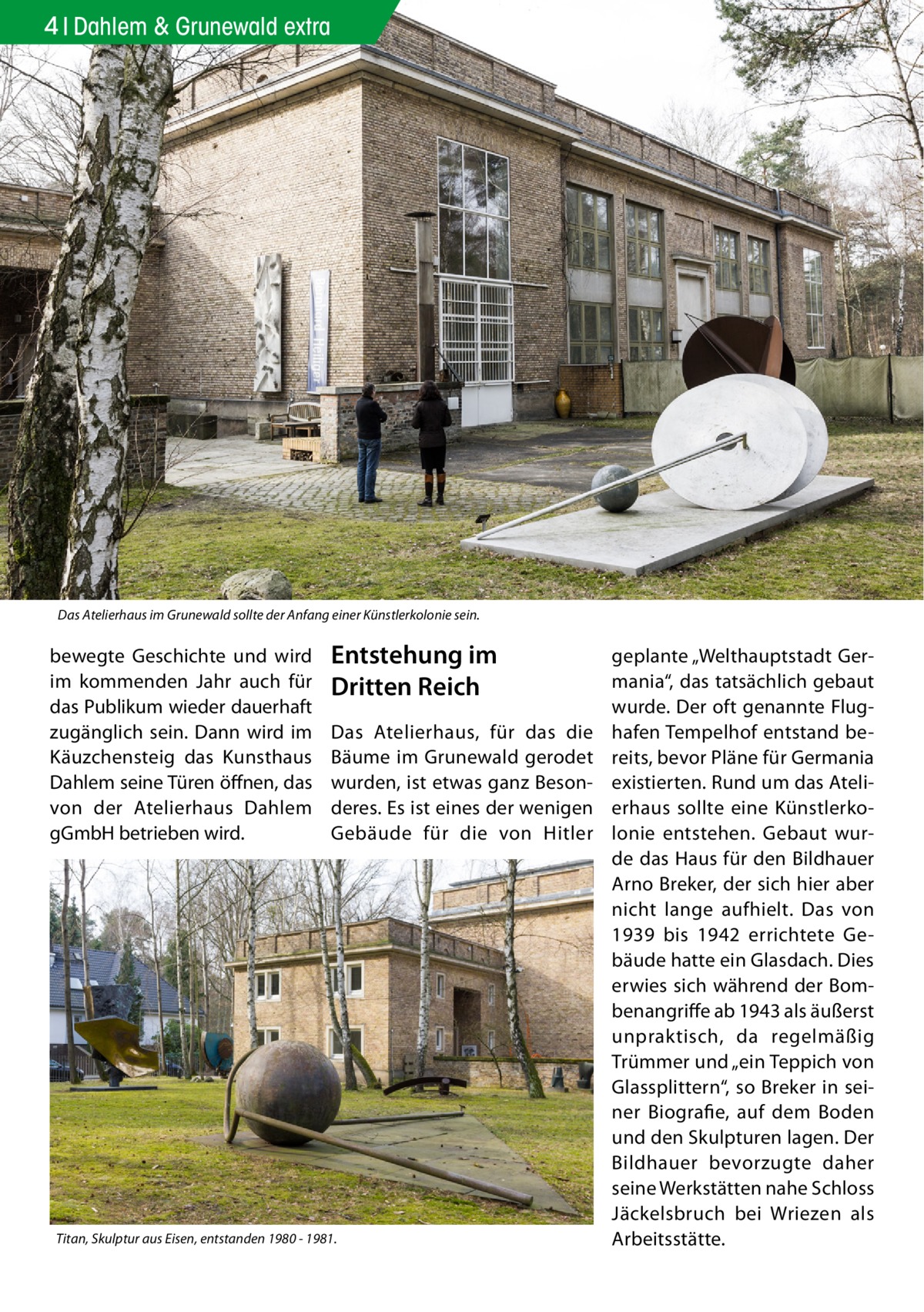 4 | Dahlem & Grunewald extra

Das Atelierhaus im Grunewald sollte der Anfang einer Künstlerkolonie sein.

bewegte Geschichte und wird im kommenden Jahr auch für das Publikum wieder dauerhaft zugänglich sein. Dann wird im Käuzchensteig das Kunsthaus Dahlem seine Türen öffnen, das von der Atelierhaus Dahlem gGmbH betrieben wird.

Entstehung im Dritten Reich

Das Atelierhaus, für das die Bäume im Grunewald gerodet wurden, ist etwas ganz Besonderes. Es ist eines der wenigen Gebäude für die von Hitler

Titan, Skulptur aus Eisen, entstanden 1980 - 1981.

geplante „Welthauptstadt Germania“, das tatsächlich gebaut wurde. Der oft genannte Flughafen Tempelhof entstand bereits, bevor Pläne für Germania existierten. Rund um das Atelierhaus sollte eine Künstlerkolonie entstehen. Gebaut wurde das Haus für den Bildhauer Arno Breker, der sich hier aber nicht lange aufhielt. Das von 1939 bis 1942 errichtete Gebäude hatte ein Glasdach. Dies erwies sich während der Bombenangriffe ab 1943 als äußerst unpraktisch, da regelmäßig Trümmer und „ein Teppich von Glassplittern“, so Breker in seiner Biografie, auf dem Boden und den Skulpturen lagen. Der Bildhauer bevorzugte daher seine Werkstätten nahe Schloss Jäckelsbruch bei Wriezen als Arbeitsstätte.